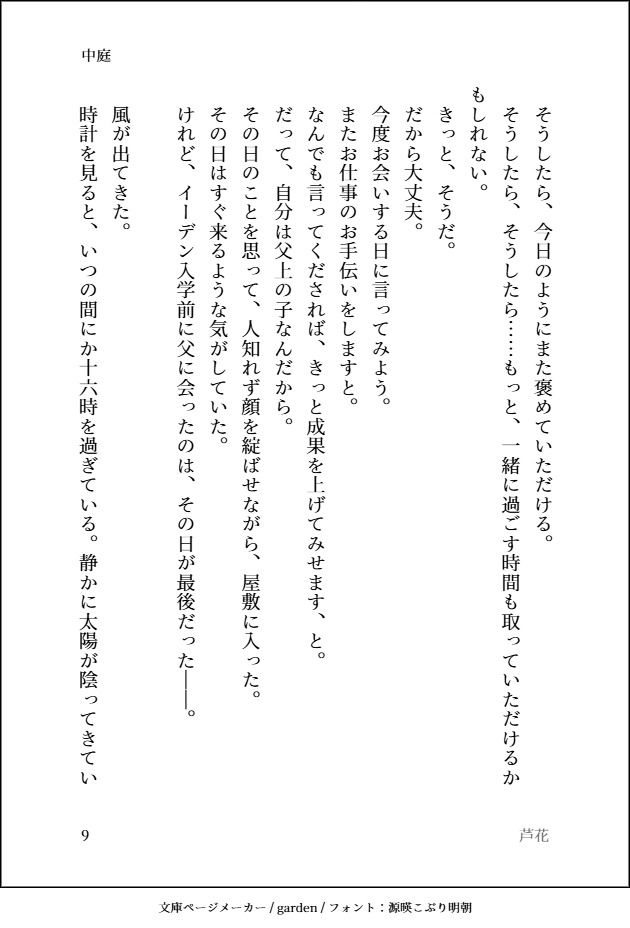 中庭

そうしたら、今日のようにまた褒めていただける。
そうしたら、そうしたら……もっと、一緒に過ごす時間も取っていただけるかもしれない。
きっと、そうだ。
だから大丈夫。
今度お会いする日に言ってみよう。
またお仕事のお手伝いをしますと。
なんでも言ってくだされば、きっと成果を上げてみせます、と。
だって、自分は父上の子なんだから。
その日のことを思って、人知れず顔を綻ばせながら、屋敷に入った。
その日はすぐ来るような気がしていた。
けれど、イーデン入学前に父に会ったのは、その日が最後だった――。

風が出てきた。
時計を見ると、いつの間にか十六時を過ぎている。静かに太陽が陰ってきてい

9

芦花

文庫ページメーカー / garden / フォント：源暎こぶり明朝